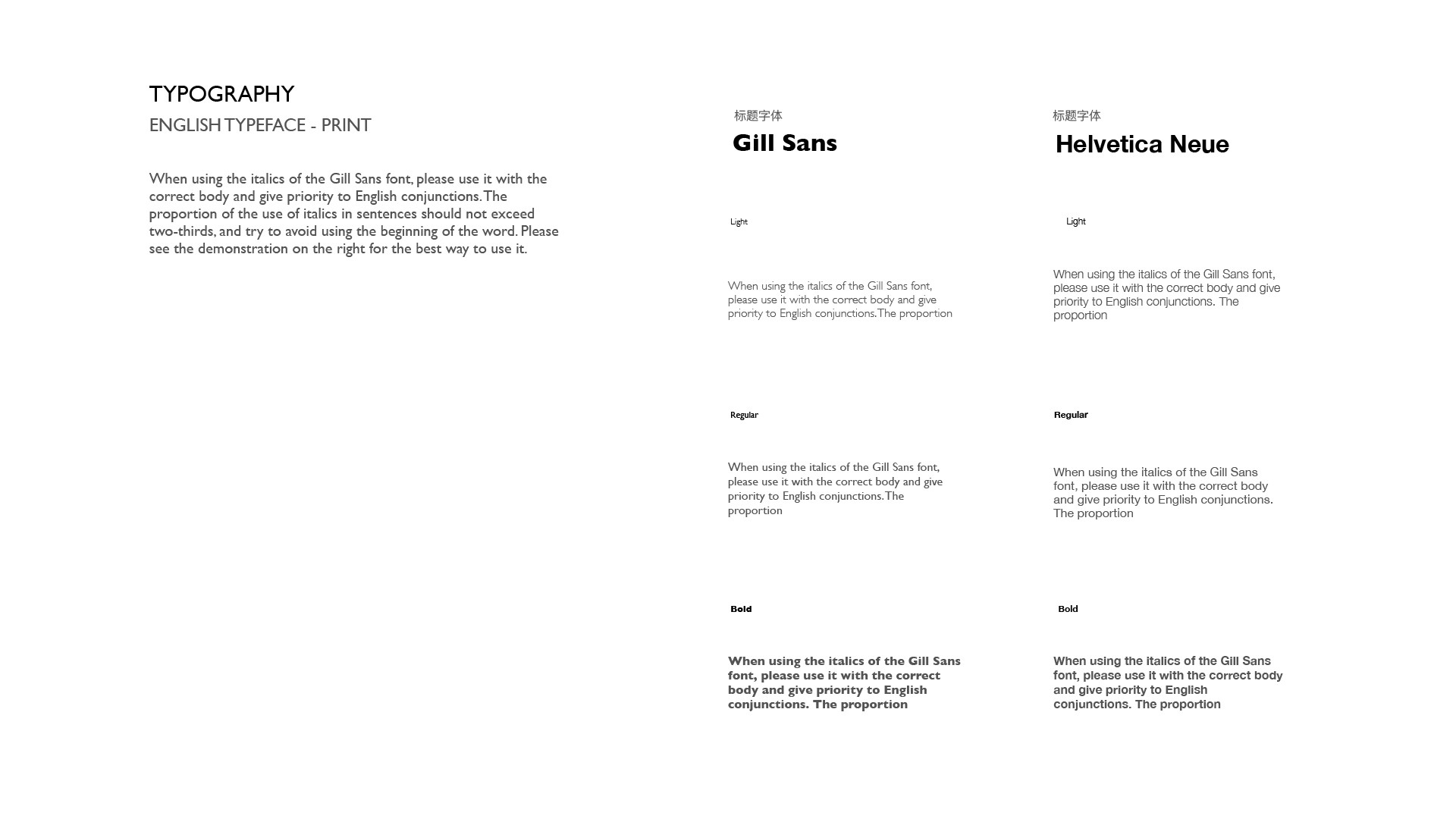 TYPOGRAPHY
ENGLISH TYPEFACE - PRINT

When using the italics of the Gill Sans font, please use it with the correct body and give priority to English conjunctions. The proportion of the use of italics in sentences should not exceed two-thirds, and try to avoid using the beginning of the word. Please see the demonstration on the right for the best way to use it.

标题字体
Gill Sans

Light

When using the italics of the Gill Sans font, please use it with the correct body and give priority to English conjunctions. The proportion

Regular

When using the italics of the Gill Sans font, please use it with the correct body and give priority to English conjunctions. The proportion

Bold

When using the italics of the Gill Sans font, please use it with the correct body and give priority to English conjunctions. The proportion

标题字体
Helvetica Neue

Light

When using the italics of the Gill Sans font, please use it with the correct body and give priority to English conjunctions. The proportion

Regular

When using the italics of the Gill Sans font, please use it with the correct body and give priority to English conjunctions. The proportion

Bold

When using the italics of the Gill Sans font, please use it with the correct body and give priority to English conjunctions. The proportion